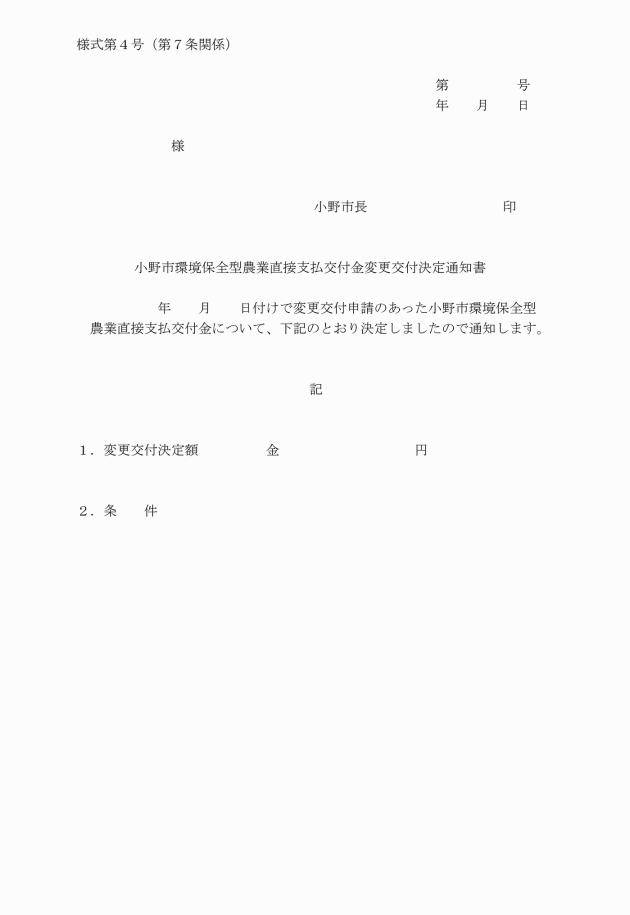 様式第４号（第７条関係）

第　　　　号
年　　月　　日

様

小野市長　　　　　　　　　印

小野市環境保全型農業直接支払交付金変更交付決定通知書

年　　月　　日付けで変更交付申請のあった小野市環境保全型農業直接支払交付金について、下記のとおり決定しましたので通知します。

記

１．変更交付決定額　　　　　金　　　　　　　　　円

２．条　　件